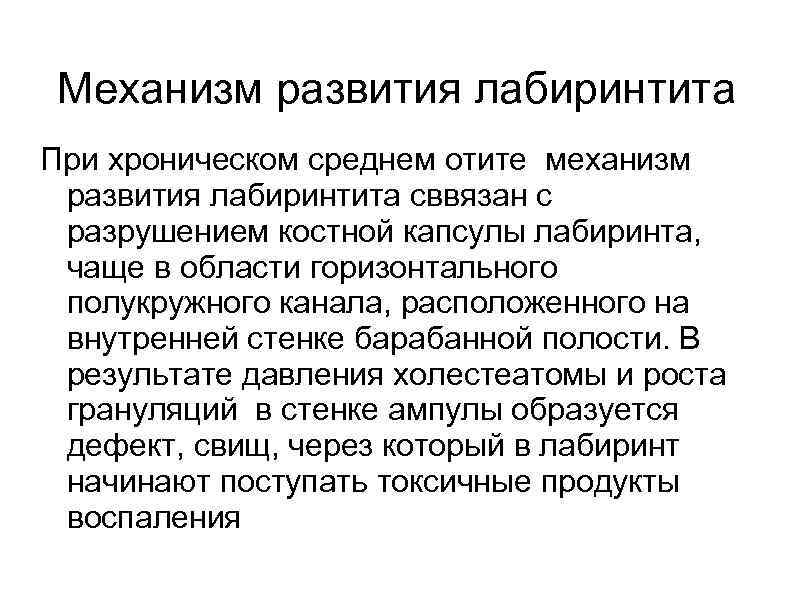 Механизм развития лабиринтита

При хроническом среднем отите механизм развития лабиринтита сввязан с разрушением костной капсулы лабиринта, чаще в области горизонтального полукружного канала, расположенного на внутренней стенке барабанной полости. В результате давления холестеатомы и роста грануляций в стенке ампулы образуется дефект, свищ, через который в лабиринт начинают поступать токсичные продукты воспаления